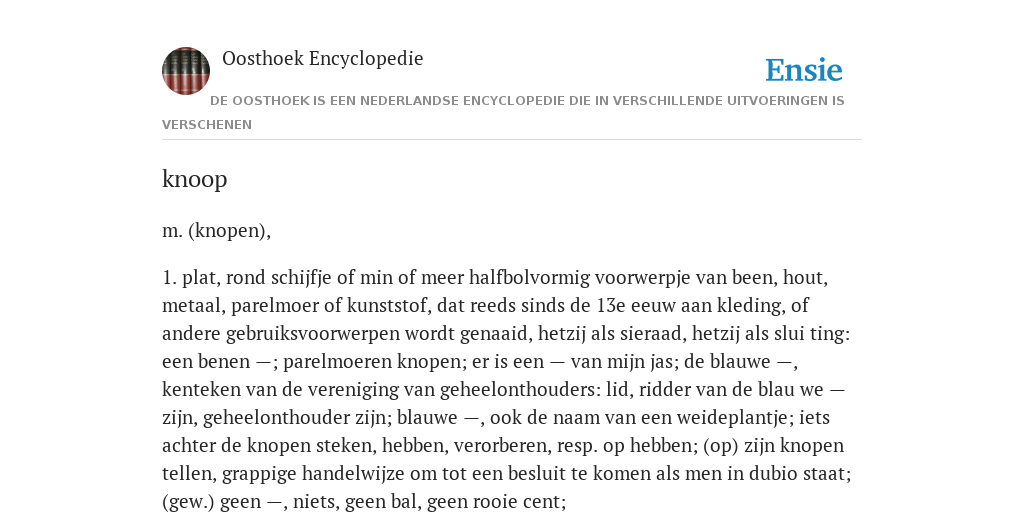 Oosthoek Encyclopedie

Ensie

DE OOSTHOEK IS EEN NEDERLANDSE ENCYCLOPEDIE DIE IN VERSCHILLENDE UITVOERINGEN IS VERSCHENEN

knoop

m. (knopen),

1. plat, rond schijfje of min of meer halfbolvormig voorwerpje van been, hout, metaal, parelmoer of kunststof, dat reeds sinds de 13e eeuw aan kleding, of andere gebruiksvoorwerpen wordt genaaid, hetzij als sieraad, hetzij als slui ting: een benen —; parelmoeren knopen; er is een — van mijn jas; de blauwe —, kenteken van de vereniging van geheelonthouders: lid, ridder van de blau we — zijn, geheelonthouder zijn; blauwe —, ook de naam van een weideplantje; iets achter de knopen steken, hebben, verorberen, resp. op hebben; (op) zijn knopen tellen, grappige handelwijze om tot een besluit te komen als men in dubio staat; (gew.) geen —, niets, geen bal, geen rooie cent;